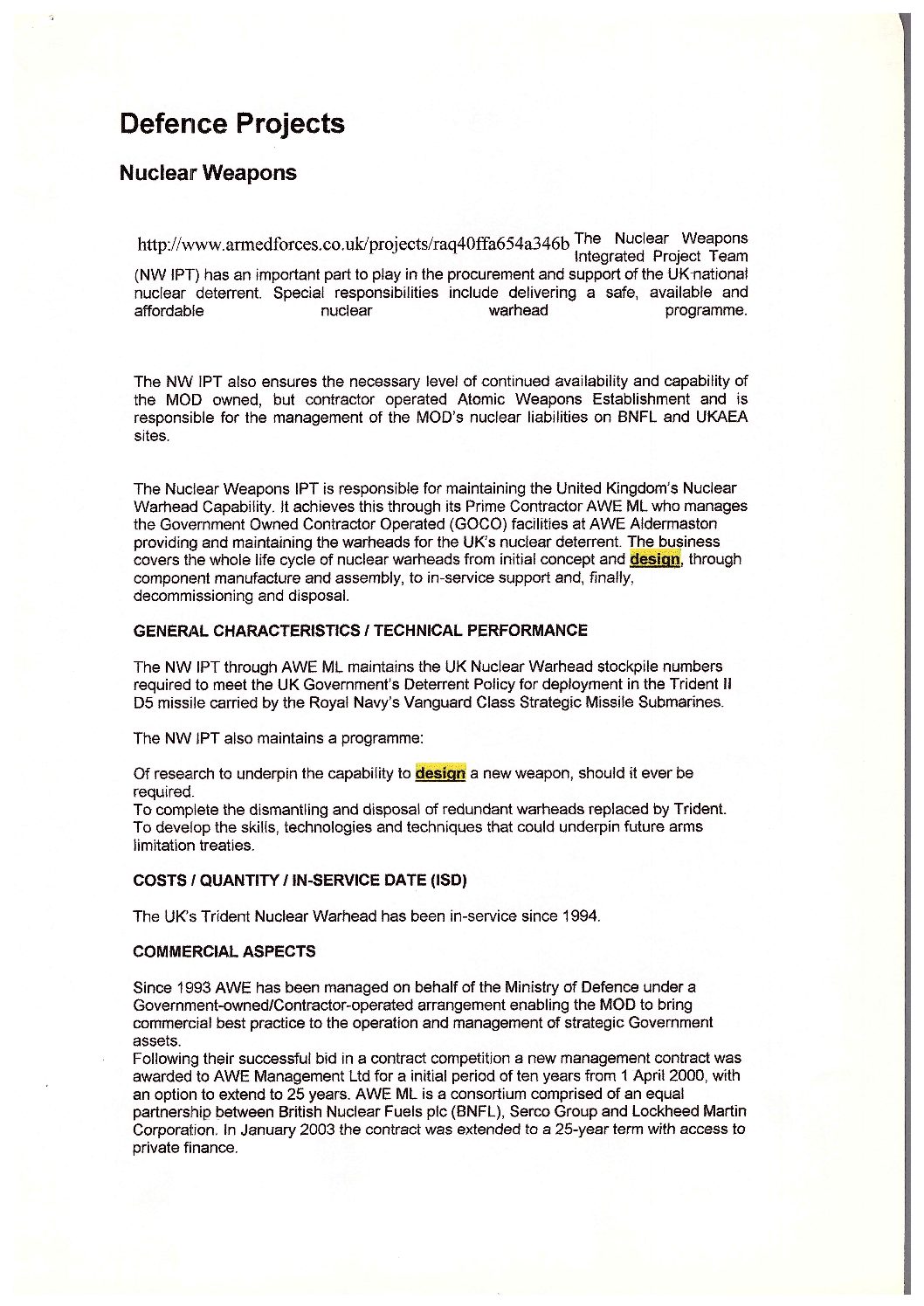 Defence Projects

Nuclear Weapons

http://www.armedforces.co.uk/projects/raq40ffa654a346b The Nuclear Weapons Integrated Project Team (NW IPT) has an important part to play in the procurement and support of the UK national nuclear deterrent. Special responsibilities include delivering a safe, available and affordable nuclear warhead programme.

The NW IPT also ensures the necessary level of continued availability and capability of the MOD owned, but contractor operated Atomic Weapons Establishment and is responsible for the management of the MOD's nuclear liabilities on BNFL and UKAEA sites.

The Nuclear Weapons IPT is responsible for maintaining the United Kingdom's Nuclear Warhead Capability. It achieves this through its Prime Contractor AWE ML who manages the Government Owned Contractor Operated (GOCO) facilities at AWE Aldermaston providing and maintaining the warheads for the UK's nuclear deterrent. The business covers the whole life cycle of nuclear warheads from initial concept and design, through component manufacture and assembly, to in-service support and, finally, decommissioning and disposal.

GENERAL CHARACTERISTICS / TECHNICAL PERFORMANCE

The NW IPT through AWE ML maintains the UK Nuclear Warhead stockpile numbers required to meet the UK Government's Deterrent Policy for deployment in the Trident II D5 missile carried by the Royal Navy's Vanguard Class Strategic Missile Submarines.

The NW IPT also maintains a programme:

Of research to underpin the capability to design a new weapon, should it ever be required.
To complete the dismantling and disposal of redundant warheads replaced by Trident.
To develop the skills, technologies and techniques that could underpin future arms limitation treaties.

COSTS / QUANTITY / IN-SERVICE DATE (ISD)

The UK's Trident Nuclear Warhead has been in-service since 1994.

COMMERCIAL ASPECTS

Since 1993 AWE has been managed on behalf of the Ministry of Defence under a Government-owned/Contractor-operated arrangement enabling the MOD to bring commercial best practice to the operation and management of strategic Government assets.
Following their successful bid in a contract competition a new management contract was awarded to AWE Management Ltd for a initial period of ten years from 1 April 2000, with an option to extend to 25 years. AWE ML is a consortium comprised of an equal partnership between British Nuclear Fuels plc (BNFL), Serco Group and Lockheed Martin Corporation. In January 2003 the contract was extended to a 25-year term with access to private finance.